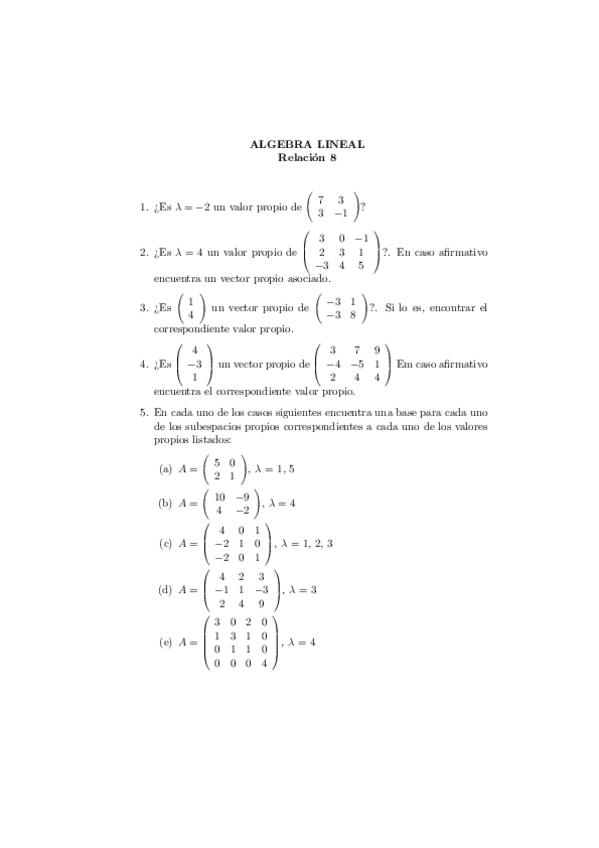 ALGEBRA LINEAL
Relación 8

1. ¿Es $\lambda = -2$ un valor propio de $\begin{pmatrix} 7 & 3 \\ 3 & -1 \end{pmatrix}$?

2. ¿Es $\lambda = 4$ un valor propio de $\begin{pmatrix} 3 & 0 & -1 \\ 2 & 3 & 1 \\ -3 & 4 & 5 \end{pmatrix}$?. En caso afirmativo encuentra un vector propio asociado.

3. ¿Es $\begin{pmatrix} 1 \\ 4 \end{pmatrix}$ un vector propio de $\begin{pmatrix} -3 & 1 \\ -3 & 8 \end{pmatrix}$?. Si lo es, encontrar el correspondiente valor propio.

4. ¿Es $\begin{pmatrix} 4 \\ -3 \\ 1 \end{pmatrix}$ un vector propio de $\begin{pmatrix} 3 & 7 & 9 \\ -4 & -5 & 1 \\ 2 & 4 & 4 \end{pmatrix}$ Em caso afirmativo encuentra el correspondiente valor propio.

5. En cada uno de los casos siguientes encuentra una base para cada uno de los subespacios propios correspondientes a cada uno de los valores propios listados:

(a) $A = \begin{pmatrix} 5 & 0 \\ 2 & 1 \end{pmatrix}$, $\lambda = 1, 5$

(b) $A = \begin{pmatrix} 10 & -9 \\ 4 & -2 \end{pmatrix}$, $\lambda = 4$

(c) $A = \begin{pmatrix} 4 & 0 & 1 \\ -2 & 1 & 0 \\ -2 & 0 & 1 \end{pmatrix}$, $\lambda = 1, 2, 3$

(d) $A = \begin{pmatrix} 4 & 2 & 3 \\ -1 & 1 & -3 \\ 2 & 4 & 9 \end{pmatrix}$, $\lambda = 3$

(e) $A = \begin{pmatrix} 3 & 0 & 2 & 0 \\ 1 & 3 & 1 & 0 \\ 0 & 1 & 1 & 0 \\ 0 & 0 & 0 & 4 \end{pmatrix}$, $\lambda = 4$